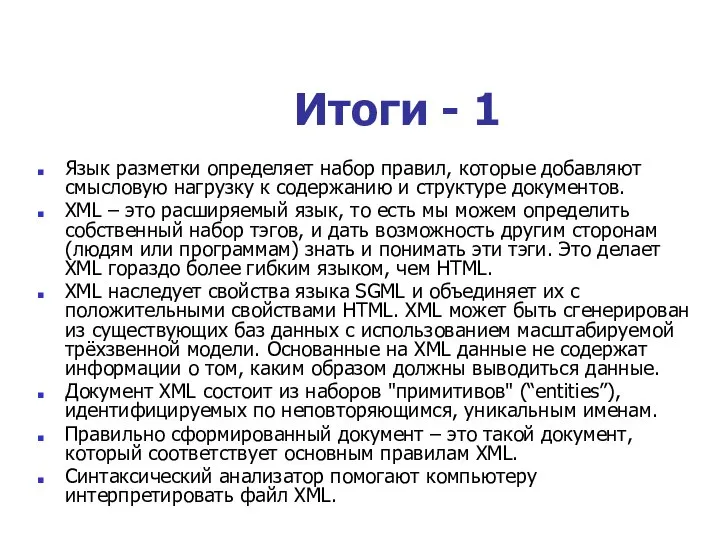 Итоги - 1

Язык разметки определяет набор правил, которые добавляют смысловую нагрузку к содержанию и структуре документов.

XML – это расширяемый язык, то есть мы можем определить собственный набор тэгов, и дать возможность другим сторонам (людям или программам) знать и понимать эти тэги. Это делает XML гораздо более гибким языком, чем HTML.

XML наследует свойства языка SGML и объединяет их с положительными свойствами HTML. XML может быть сгенерирован из существующих баз данных с использованием масштабируемой трёхзвенной модели. Основанные на XML данные не содержат информации о том, каким образом должны выводиться данные.

Документ XML состоит из наборов "примитивов" (“entities”), идентифицируемых по неповторяющимся, уникальным именам.

Правильно сформированный документ – это такой документ, который соответствует основным правилам XML.

Синтаксический анализатор помогают компьютеру интерпретировать файл XML.